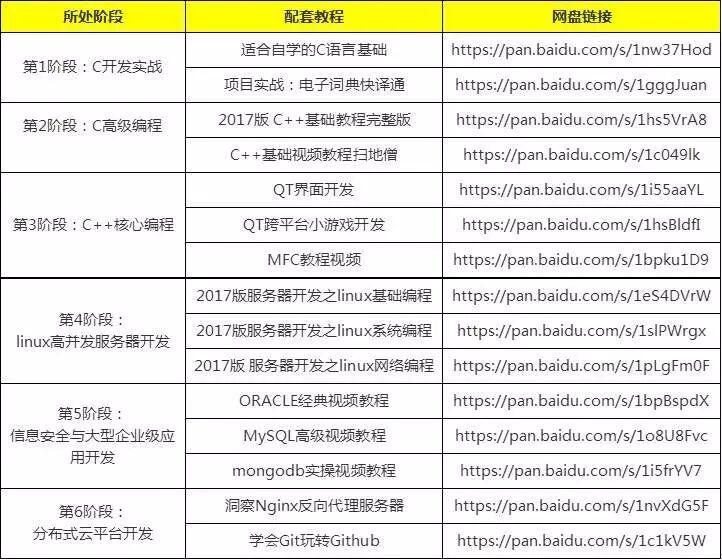 | 所处阶段 | 配套教程 | 网盘链接 |
|---|---|---|
| 第1阶段：C开发实战 | 适合自学的C语言基础 | https://pan.baidu.com/s/1nw37Hod |
| | 项目实战：电子词典快译通 | https://pan.baidu.com/s/1gggJuan |
| 第2阶段：C高级编程 | 2017版 C++基础教程完整版 | https://pan.baidu.com/s/1hs5VrA8 |
| | C++基础视频教程扫地僧 | https://pan.baidu.com/s/1c049lk |
| 第3阶段：C++核心编程 | QT界面开发 | https://pan.baidu.com/s/1i55aaYL |
| | QT跨平台小游戏开发 | https://pan.baidu.com/s/1hsBldfI |
| | MFC教程视频 | https://pan.baidu.com/s/1bpku1D9 |
| 第4阶段：linux高并发服务器开发 | 2017版服务器开发之linux基础编程 | https://pan.baidu.com/s/1eS4DVrW |
| | 2017版服务器开发之linux系统编程 | https://pan.baidu.com/s/1slPWrgx |
| | 2017版 服务器开发之linux网络编程 | https://pan.baidu.com/s/1pLgFm0F |
| 第5阶段：信息安全与大型企业级应用开发 | ORACLE经典视频教程 | https://pan.baidu.com/s/1bpBspdX |
| | MySQL高级视频教程 | https://pan.baidu.com/s/1o8U8Fvc |
| | mongodb实操视频教程 | https://pan.baidu.com/s/1i5frYV7 |
| 第6阶段：分布式云平台开发 | 洞察Nginx反向代理服务器 | https://pan.baidu.com/s/1nvXdG5F |
| | 学会Git玩转Github | https://pan.baidu.com/s/1c1kV5W |